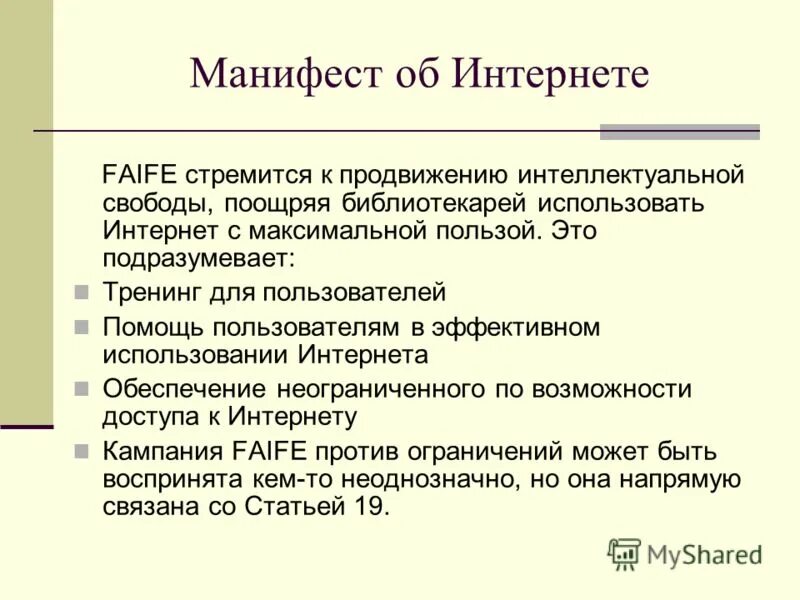 Манифест об Интернете

FAIFE стремится к продвижению интеллектуальной свободы, поощряя библиотекарей использовать Интернет с максимальной пользой. Это подразумевает:

• Тренинг для пользователей
• Помощь пользователям в эффективном использовании Интернета
• Обеспечение неограниченного по возможности доступа к Интернету
• Кампания FAIFE против ограничений может быть воспринята кем-то неоднозначно, но она напрямую связана со Статьей 19.

MyShared